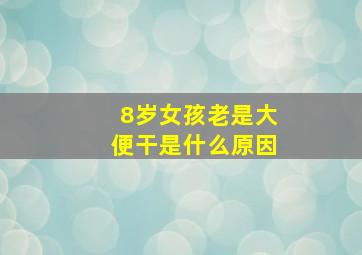 8岁女孩老是大便干是什么原因